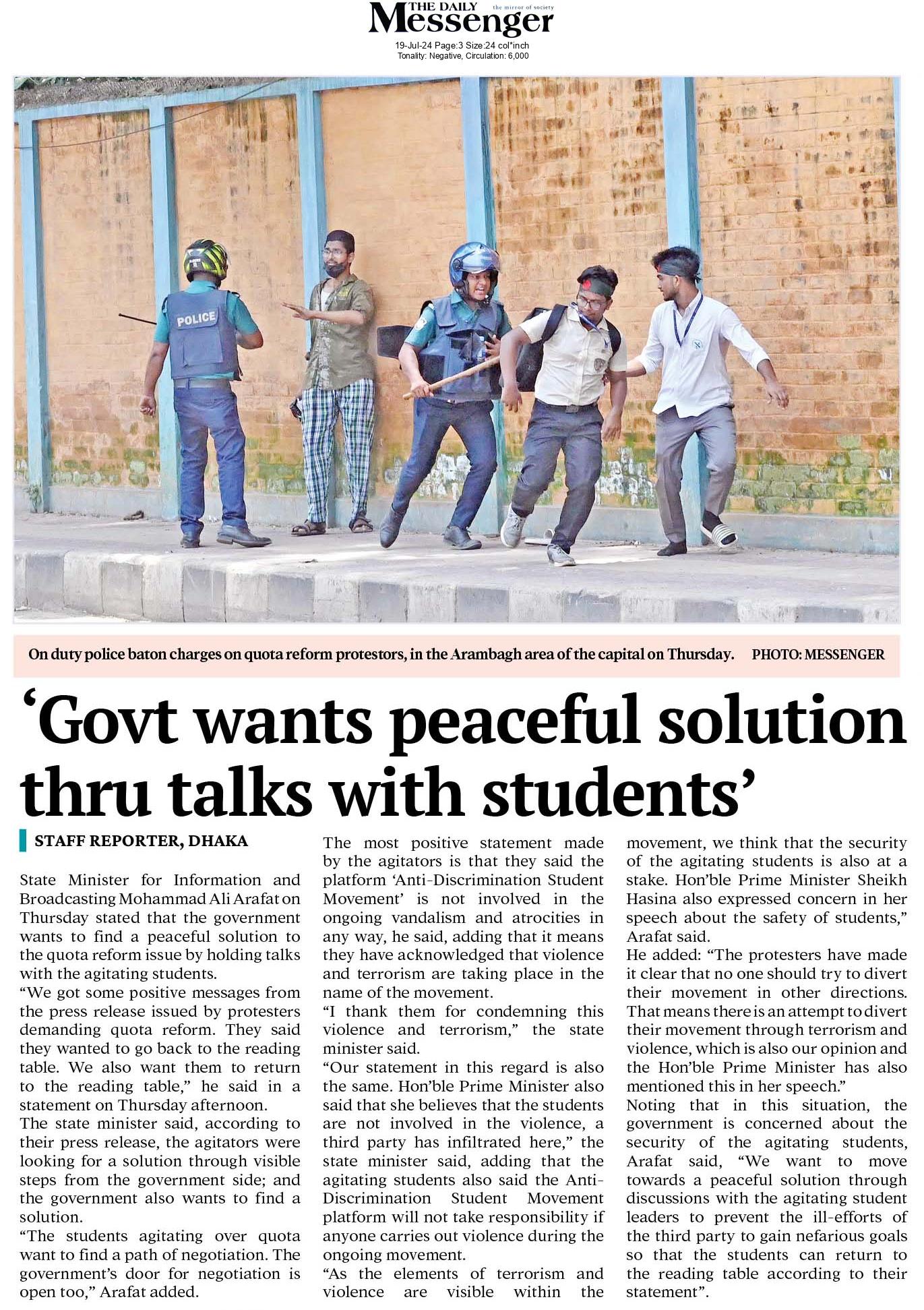 THE DAILY Messenger the mirror of society

19-Jul-24 Page:3 Size:24 col*inch
Tonality: Negative, Circulation: 6,000

POLICE

On duty police baton charges on quota reform protestors, in the Arambagh area of the capital on Thursday. PHOTO: MESSENGER

'Govt wants peaceful solution thru talks with students'

STAFF REPORTER, DHAKA

State Minister for Information and Broadcasting Mohammad Ali Arafat on Thursday stated that the government wants to find a peaceful solution to the quota reform issue by holding talks with the agitating students.

"We got some positive messages from the press release issued by protesters demanding quota reform. They said they wanted to go back to the reading table. We also want them to return to the reading table," he said in a statement on Thursday afternoon.

The state minister said, according to their press release, the agitators were looking for a solution through visible steps from the government side; and the government also wants to find a solution.

"The students agitating over quota want to find a path of negotiation. The government's door for negotiation is open too," Arafat added.

The most positive statement made by the agitators is that they said the platform 'Anti-Discrimination Student Movement' is not involved in the ongoing vandalism and atrocities in any way, he said, adding that it means they have acknowledged that violence and terrorism are taking place in the name of the movement.

"I thank them for condemning this violence and terrorism," the state minister said.

"Our statement in this regard is also the same. Hon'ble Prime Minister also said that she believes that the students are not involved in the violence, a third party has infiltrated here," the state minister said, adding that the agitating students also said the Anti-Discrimination Student Movement platform will not take responsibility if anyone carries out violence during the ongoing movement.

"As the elements of terrorism and violence are visible within the movement, we think that the security of the agitating students is also at a stake. Hon'ble Prime Minister Sheikh Hasina also expressed concern in her speech about the safety of students," Arafat said.

He added: "The protesters have made it clear that no one should try to divert their movement in other directions. That means there is an attempt to divert their movement through terrorism and violence, which is also our opinion and the Hon'ble Prime Minister has also mentioned this in her speech."

Noting that in this situation, the government is concerned about the security of the agitating students, Arafat said, "We want to move towards a peaceful solution through discussions with the agitating student leaders to prevent the ill-efforts of the third party to gain nefarious goals so that the students can return to the reading table according to their statement".